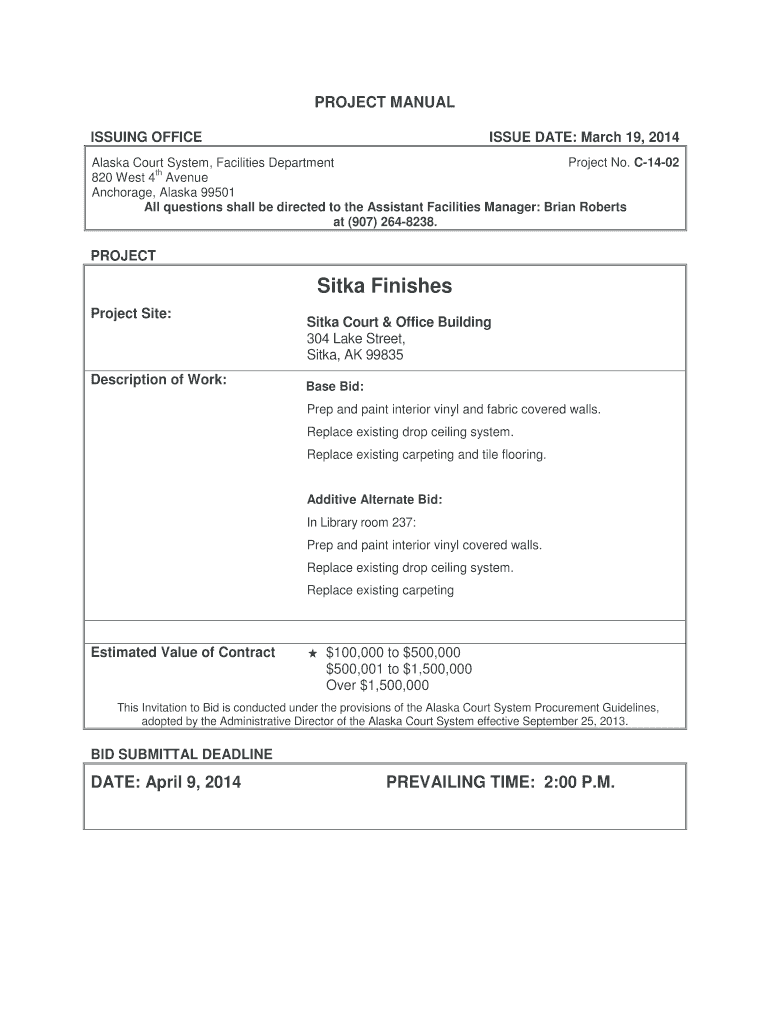 PROJECT MANUAL

ISSUING OFFICE

ISSUE DATE: March 19, 2014

Alaska Court System, Facilities Department
820 West 4$^{th}$ Avenue
Anchorage, Alaska 99501

Project No. C-14-02

All questions shall be directed to the Assistant Facilities Manager: Brian Roberts at (907) 264-8238.

PROJECT

Sitka Finishes

Project Site:

Sitka Court & Office Building
304 Lake Street,
Sitka, AK 99835

Description of Work:

Base Bid:

Prep and paint interior vinyl and fabric covered walls.

Replace existing drop ceiling system.

Replace existing carpeting and tile flooring.

Additive Alternate Bid:

In Library room 237:

Prep and paint interior vinyl covered walls.

Replace existing drop ceiling system.

Replace existing carpeting

Estimated Value of Contract

★ $100,000 to $500,000
$500,001 to $1,500,000
Over $1,500,000

This Invitation to Bid is conducted under the provisions of the Alaska Court System Procurement Guidelines, adopted by the Administrative Director of the Alaska Court System effective September 25, 2013.

BID SUBMITTAL DEADLINE

DATE: April 9, 2014

PREVAILING TIME: 2:00 P.M.